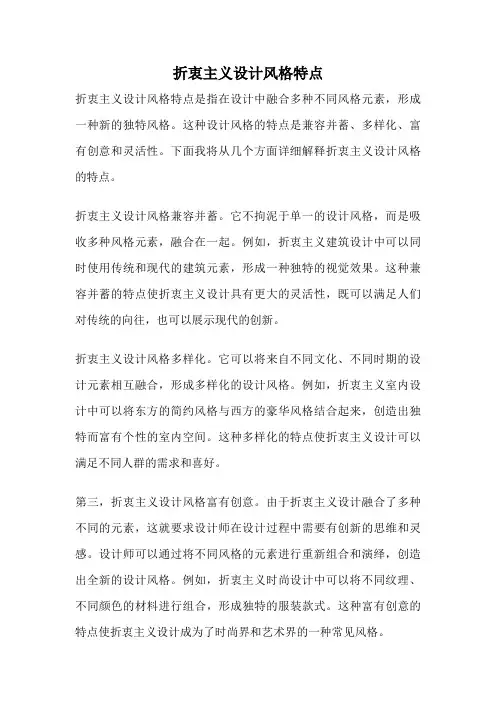 折衷主义设计风格特点

折衷主义设计风格特点是指在设计中融合多种不同风格元素，形成一种新的独特风格。这种设计风格的特点是兼容并蓄、多样化、富有创意和灵活性。下面我将从几个方面详细解释折衷主义设计风格的特点。

折衷主义设计风格兼容并蓄。它不拘泥于单一的设计风格，而是吸收多种风格元素，融合在一起。例如，折衷主义建筑设计中可以同时使用传统和现代的建筑元素，形成一种独特的视觉效果。这种兼容并蓄的特点使折衷主义设计具有更大的灵活性，既可以满足人们对传统的向往，也可以展示现代的创新。

折衷主义设计风格多样化。它可以将来自不同文化、不同时期的设计元素相互融合，形成多样化的设计风格。例如，折衷主义室内设计中可以将东方的简约风格与西方的豪华风格结合起来，创造出独特而富有个性的室内空间。这种多样化的特点使折衷主义设计可以满足不同人群的需求和喜好。

第三，折衷主义设计风格富有创意。由于折衷主义设计融合了多种不同的元素，这就要求设计师在设计过程中需要有创新的思维和灵感。设计师可以通过将不同风格的元素进行重新组合和演绎，创造出全新的设计风格。例如，折衷主义时尚设计中可以将不同纹理、不同颜色的材料进行组合，形成独特的服装款式。这种富有创意的特点使折衷主义设计成为了时尚界和艺术界的一种常见风格。